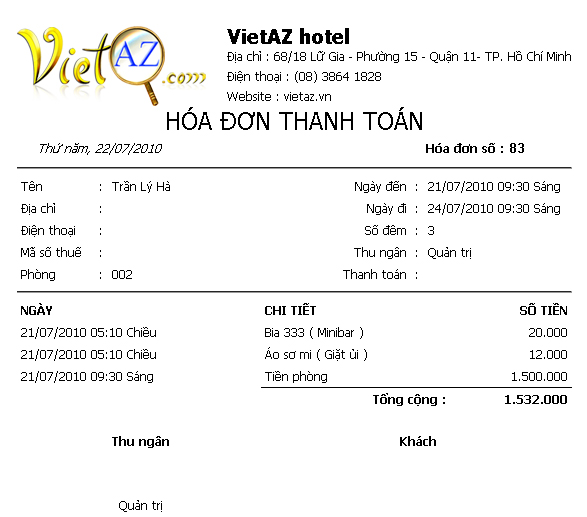 VietAZ.com

VietAZ hotel
Địa chỉ : 68/18 Lữ Gia - Phường 15 - Quận 11- TP. Hồ Chí Minh
Điện thoại : (08) 3864 1828
Website : vietaz.vn

HÓA ĐƠN THANH TOÁN

Thứ năm, 22/07/2010

Hóa đơn số : 83

Tên : Trần Lý Hà
Địa chỉ :
Điện thoại :
Mã số thuế :
Phòng : 002

Ngày đến : 21/07/2010 09:30 Sáng
Ngày đi : 24/07/2010 09:30 Sáng
Số đêm : 3
Thu ngân : Quản trị
Thanh toán :

| NGÀY | CHI TIẾT | SỐ TIỀN |
|---|---|---|
| 21/07/2010 05:10 Chiều | Bia 333 ( Minibar ) | 20.000 |
| 21/07/2010 05:10 Chiều | Áo sơ mi ( Giặt ủi ) | 12.000 |
| 21/07/2010 09:30 Sáng | Tiền phòng | 1.500.000 |
| | Tổng cộng : | 1.532.000 |

Thu ngân

Khách

Quản trị